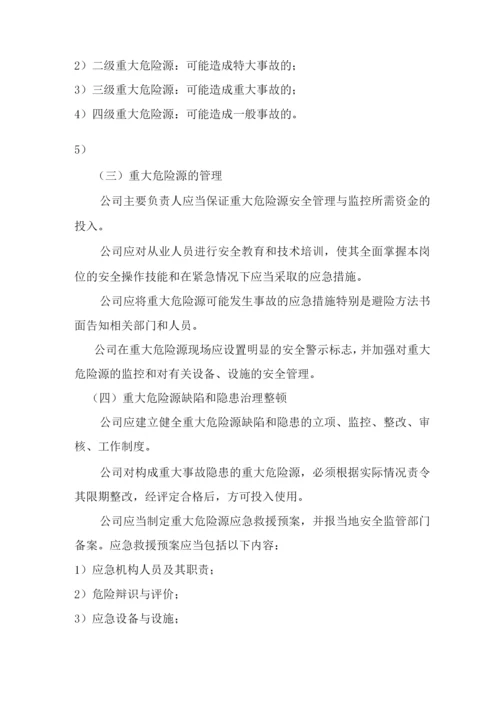 2）二级重大危险源：可能造成特大事故的；
3）三级重大危险源：可能造成重大事故的；
4）四级重大危险源：可能造成一般事故的。

5）

（三）重大危险源的管理

公司主要负责人应当保证重大危险源安全管理与监控所需资金的投入。

公司应对从业人员进行安全教育和技术培训，使其全面掌握本岗位的安全操作技能和在紧急情况下应当采取的应急措施。

公司应将重大危险源可能发生事故的应急措施特别是避险方法书面告知相关部门和人员。

公司在重大危险源现场应设置明显的安全警示标志，并加强对重大危险源的监控和对有关设备、设施的安全管理。

（四）重大危险源缺陷和隐患治理整顿

公司应建立健全重大危险源缺陷和隐患的立项、监控、整改、审核、工作制度。

公司对构成重大事故隐患的重大危险源，必须根据实际情况责令其限期整改，经评定合格后，方可投入使用。

公司应当制定重大危险源应急救援预案，并报当地安全监管部门备案。应急救援预案应当包括以下内容：

1）应急机构人员及其职责；
2）危险辩识与评价；
3）应急设备与设施；